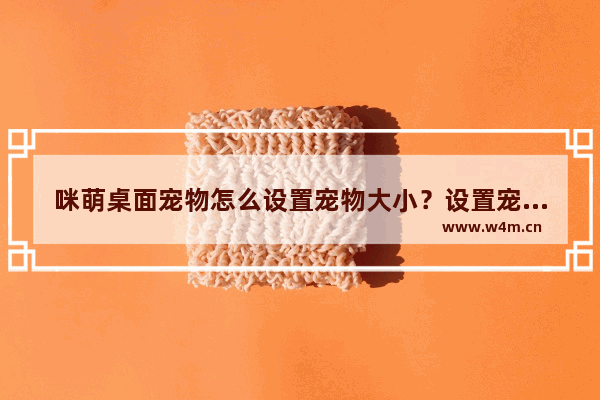 咪萌桌面宠物怎么设置宠物大小？设置宠...

www.w4m.cn